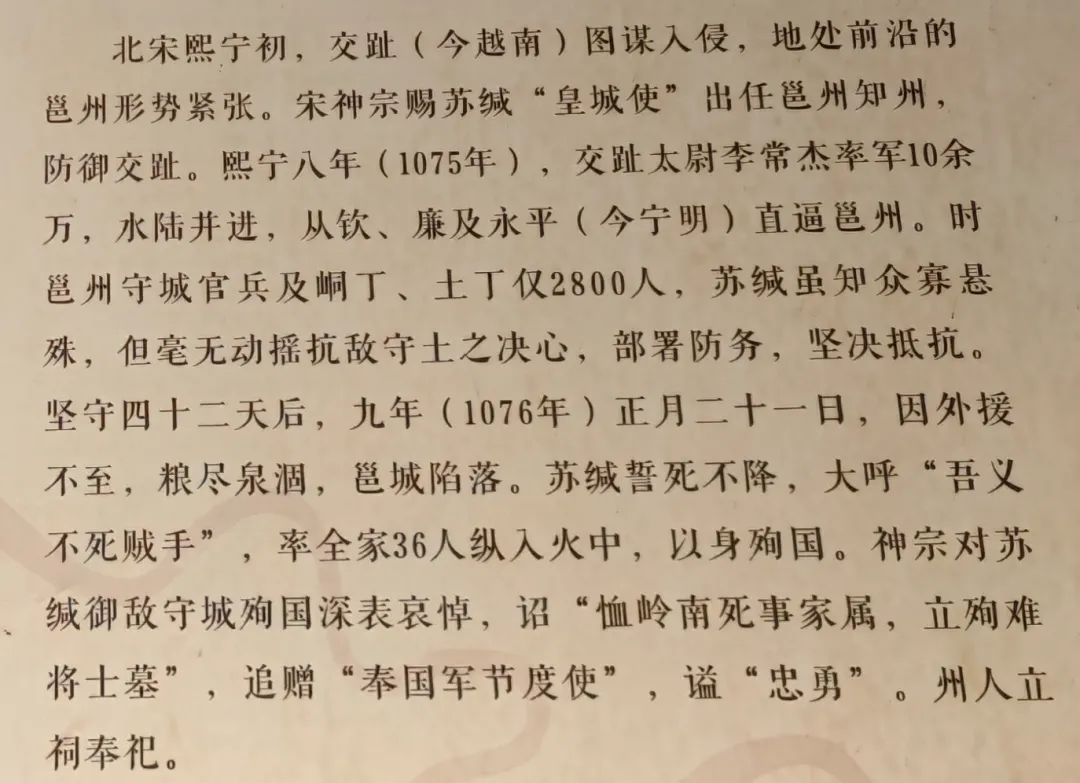 北宋熙宁初，交趾（今越南）图谋入侵，地处前沿的邕州形势紧张。宋神宗赐苏缄“皇城使”出任邕州知州，防御交趾。熙宁八年（1075年），交趾太尉李常杰率军10余万，水陆并进，从钦、廉及永平（今宁明）直逼邕州。时邕州守城官兵及峒丁、土丁仅2800人，苏缄虽知众寡悬殊，但毫无动摇抗敌守土之决心，部署防务，坚决抵抗。坚守四十二天后，九年（1076年）正月二十一日，因外援不至，粮尽泉涸，邕城陷落。苏缄誓死不降，大呼“吾义不死贼手”，率全家36人纵入火中，以身殉国。神宗对苏缄御敌守城殉国深表哀悼，诏“恤岭南死事家属，立殉难将士墓”，追赠“奉国军节度使”，谥“忠勇”。州人立祠奉祀。